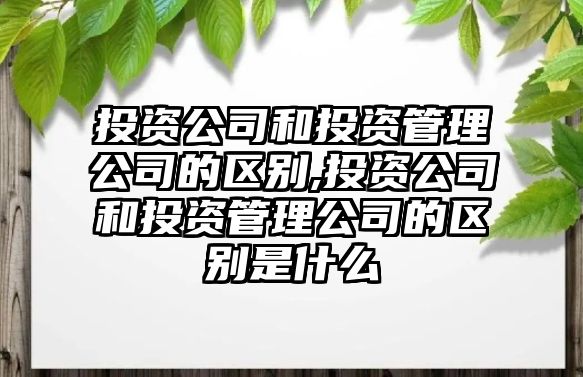 投资公司和投资管理公司的区别,投资公司和投资管理公司的区别是什么